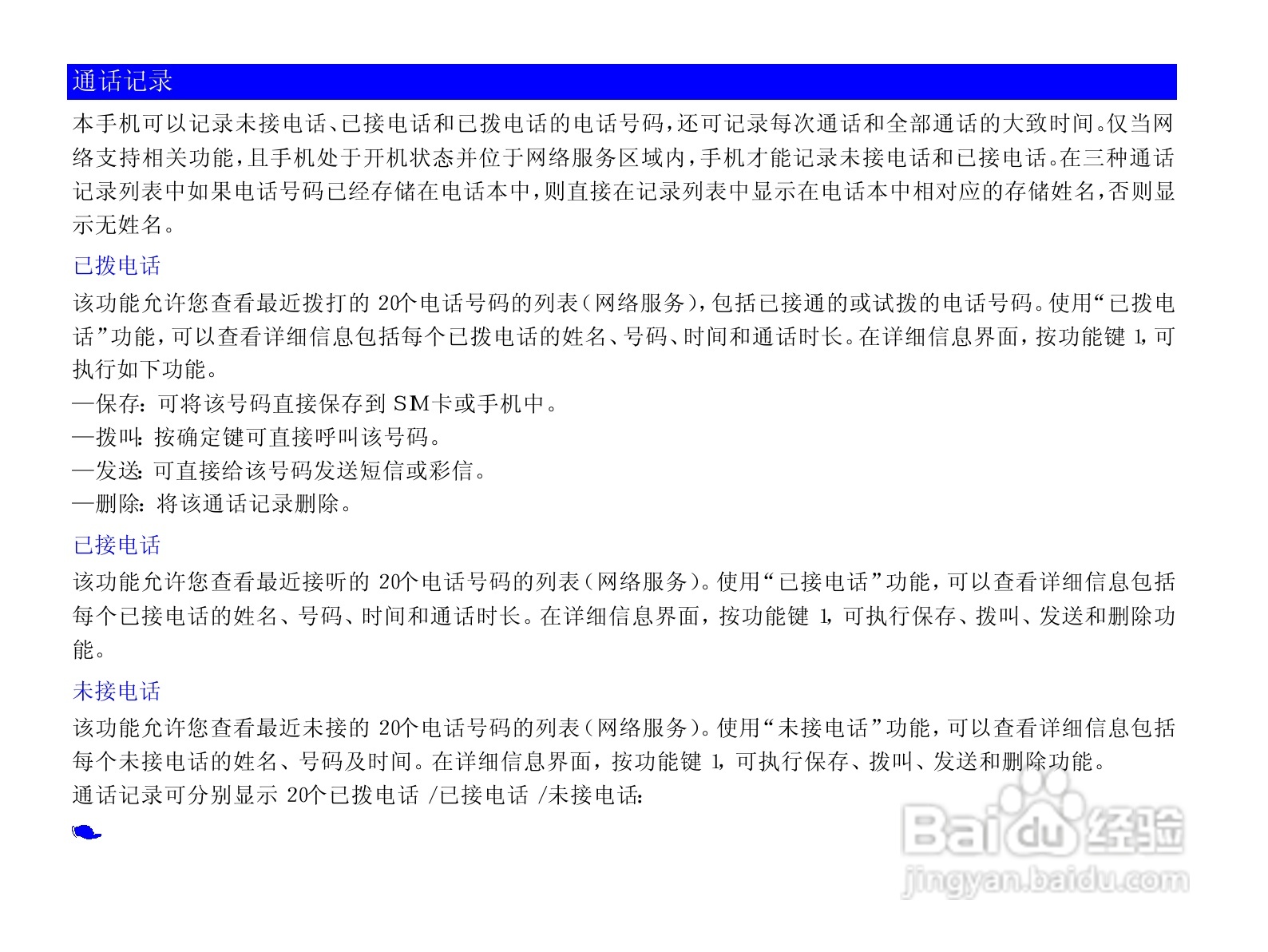 通话记录

本手机可以记录未接电话、已接电话和已拨电话的电话号码,还可记录每次通话和全部通话的大致时间。仅当网络支持相关功能,且手机处于开机状态并位于网络服务区域内,手机才能记录未接电话和已接电话。在三种通话记录列表中如果电话号码已经存储在电话本中,则直接在记录列表中显示在电话本中相对应的存储姓名,否则显示无姓名。

已拨电话

该功能允许您查看最近拨打的20个电话号码的列表(网络服务),包括已接通的或试拨的电话号码。使用“已拨电话”功能,可以查看详细信息包括每个已拨电话的姓名、号码、时间和通话时长。在详细信息界面,按功能键1,可执行如下功能。

—保存:可将该号码直接保存到SIM卡或手机中。
—拨叫:按确定键可直接呼叫该号码。
—发送:可直接给该号码发送短信或彩信。
—删除:将该通话记录删除。

已接电话

该功能允许您查看最近接听的20个电话号码的列表(网络服务)。使用“已接电话”功能,可以查看详细信息包括每个已接电话的姓名、号码、时间和通话时长。在详细信息界面,按功能键1,可执行保存、拨叫、发送和删除功能。

未接电话

该功能允许您查看最近未接的20个电话号码的列表(网络服务)。使用“未接电话”功能,可以查看详细信息包括每个未接电话的姓名、号码及时间。在详细信息界面,按功能键1,可执行保存、拨叫、发送和删除功能。

通话记录可分别显示20个已拨电话/已接电话/未接电话:

Baidu经验
jingyan.baidu.com